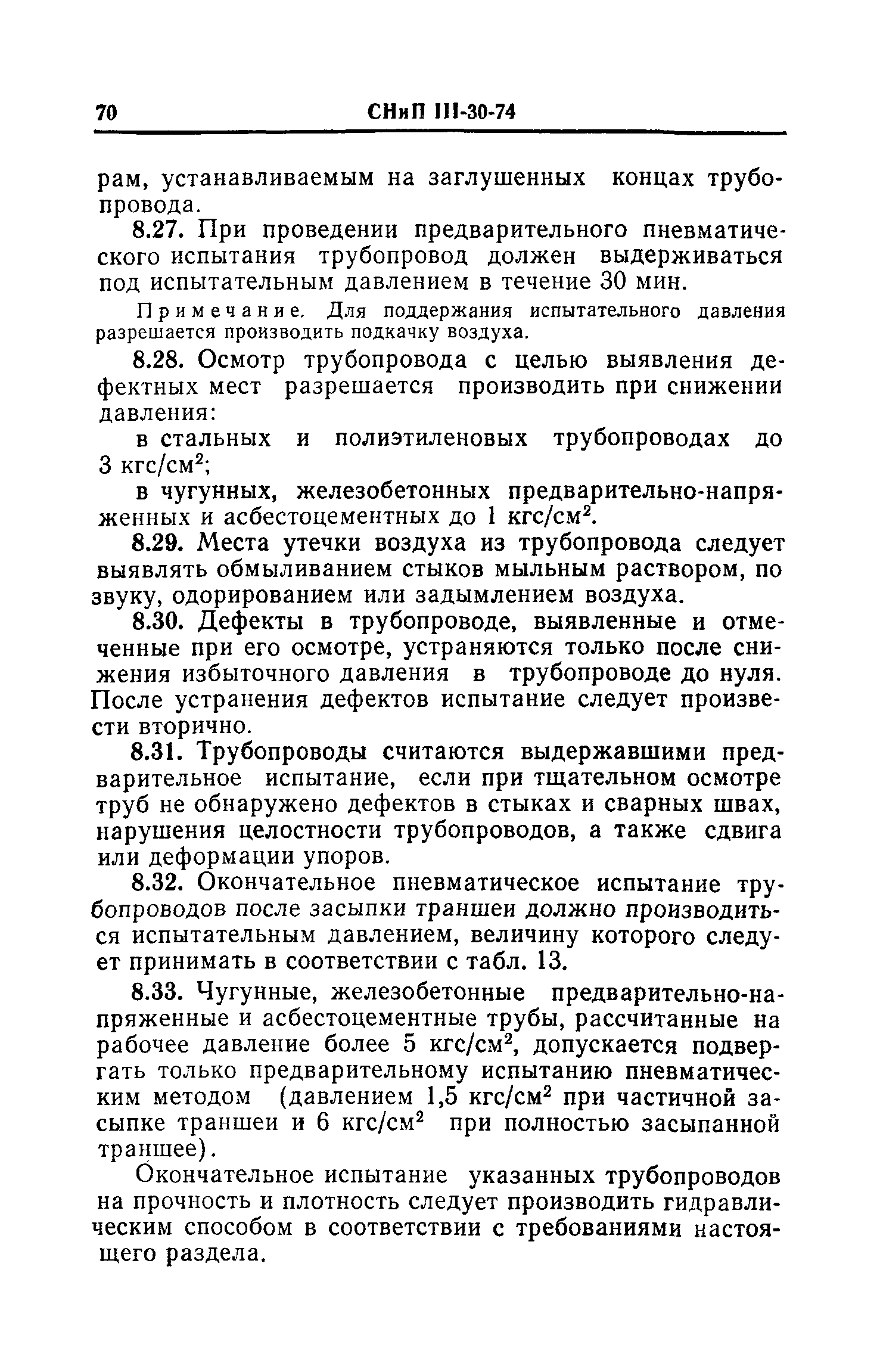 70 СНиП III-30-74

рам, устанавливаемым на заглушенных концах трубопровода.

8.27. При проведении предварительного пневматического испытания трубопровод должен выдерживаться под испытательным давлением в течение 30 мин.

Примечание. Для поддержания испытательного давления разрешается производить подкачку воздуха.

8.28. Осмотр трубопровода с целью выявления дефектных мест разрешается производить при снижении давления:

в стальных и полиэтиленовых трубопроводах до 3 кгс/см$^2$;

в чугунных, железобетонных предварительно-напряженных и асбестоцементных до 1 кгс/см$^2$.

8.29. Места утечки воздуха из трубопровода следует выявлять обмыливанием стыков мыльным раствором, по звуку, одорированием или задымлением воздуха.

8.30. Дефекты в трубопроводе, выявленные и отмеченные при его осмотре, устраняются только после снижения избыточного давления в трубопроводе до нуля. После устранения дефектов испытание следует произвести вторично.

8.31. Трубопроводы считаются выдержавшими предварительное испытание, если при тщательном осмотре труб не обнаружено дефектов в стыках и сварных швах, нарушения целостности трубопроводов, а также сдвига или деформации упоров.

8.32. Окончательное пневматическое испытание трубопроводов после засыпки траншеи должно производиться испытательным давлением, величину которого следует принимать в соответствии с табл. 13.

8.33. Чугунные, железобетонные предварительно-напряженные и асбестоцементные трубы, рассчитанные на рабочее давление более 5 кгс/см$^2$, допускается подвергать только предварительному испытанию пневматическим методом (давлением 1,5 кгс/см$^2$ при частичной засыпке траншеи и 6 кгс/см$^2$ при полностью засыпанной траншее).

Окончательное испытание указанных трубопроводов на прочность и плотность следует производить гидравлическим способом в соответствии с требованиями настоящего раздела.